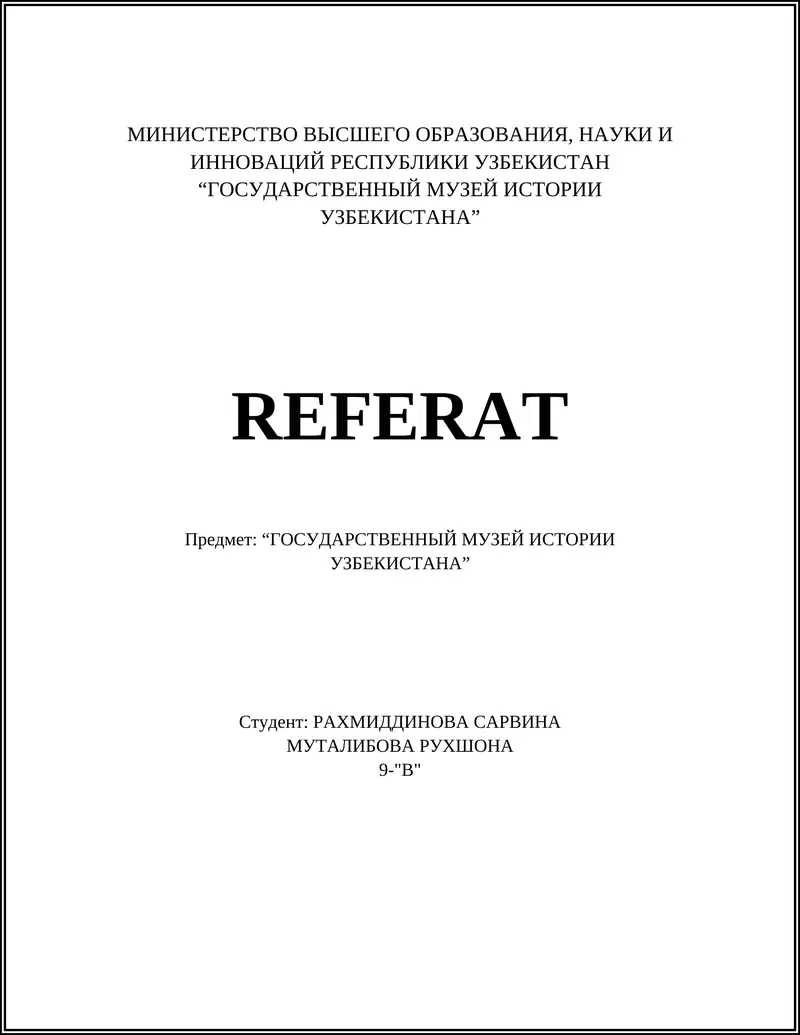 МИНИСТЕРСТВО ВЫСШЕГО ОБРАЗОВАНИЯ, НАУКИ И ИННОВАЦИЙ РЕСПУБЛИКИ УЗБЕКИСТАН “ГОСУДАРСТВЕННЫЙ МУЗЕЙ ИСТОРИИ УЗБЕКИСТАНА”

REFERAT

Предмет: “ГОСУДАРСТВЕННЫЙ МУЗЕЙ ИСТОРИИ УЗБЕКИСТАНА”

Студент: РАХМИДДИНОВА САРВИНА
МУТАЛИБОВА РУХШОНА
9-"В"